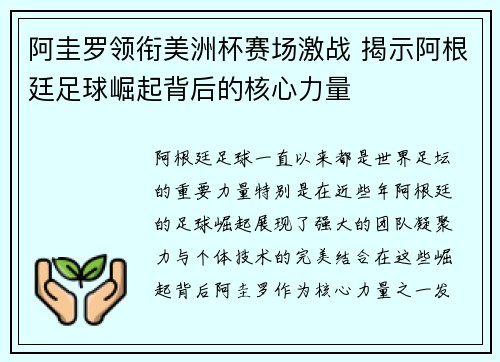 阿圭罗领衔美洲杯赛场激战 揭示阿根廷足球崛起背后的核心力量

阿根廷足球一直以来都是世界足坛的重要力量特别是在近些年阿根廷的足球崛起展现了强大的团队凝聚力与个体技术的完美结合在这些崛起背后阿圭罗作为核心力量之一发